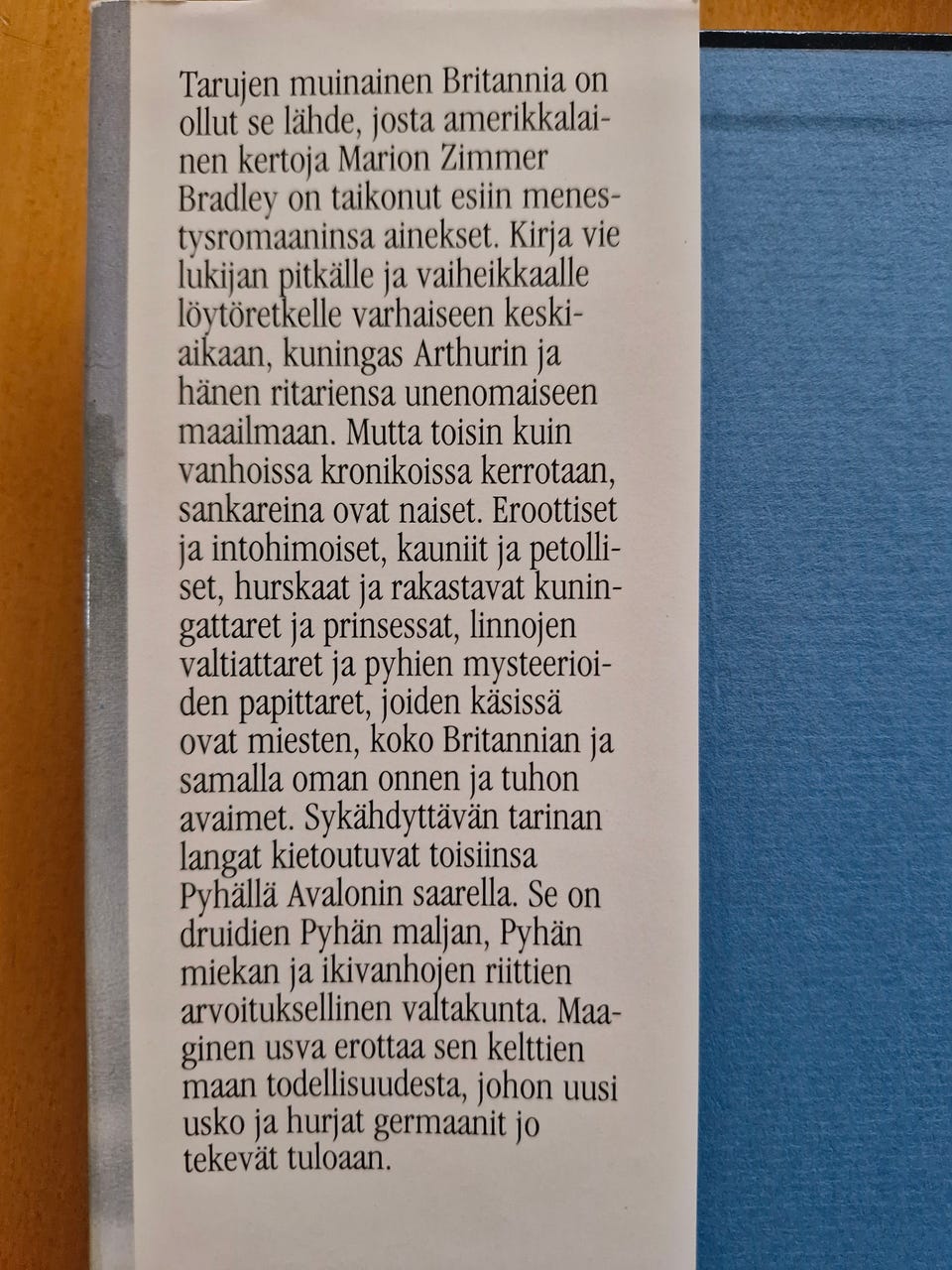 Tarujen muinainen Britannia on ollut se lähde, josta amerikkalainen kertoja Marion Zimmer Bradley on taikonut esiin menestysromaaninsa ainekset. Kirja vie lukijan pitkälle ja vaiheikkaalle löytöretkelle varhaiseen keskiaikaan, kuningas Arthurin ja hänen ritariensa unenomaiseen maailmaan. Mutta toisin kuin vanhoissa kronikoissa kerrotaan, sankareina ovat naiset. Eroottiset ja intohimoiset, kauniit ja petolliset, hurskaat ja rakastavat kuningattaret ja prinsessat, linnojen valtiattaret ja pyhien mysteerioiden papittaret, joiden käsissä ovat miesten, koko Britannian ja samalla oman onnen ja tuhon avaimet. Sykähdyttävän tarinan langat kietoutuvat toisiinsa Pyhällä Avalonin saarella. Se on druidien Pyhän maljan, Pyhän miekan ja ikivanhojen riittien arvoituksellinen valtakunta. Maaginen usva erottaa sen kelttien maan todellisuudesta, johon uusi usko ja hurjat germaanit jo tekevät tuloaan.